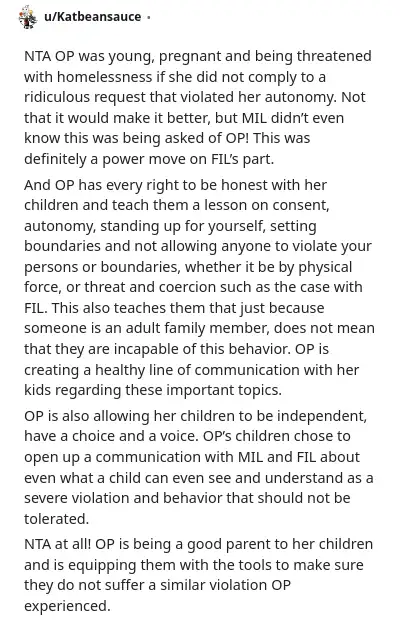 u/Katbeansauce •

NTA OP was young, pregnant and being threatened with homelessness if she did not comply to a ridiculous request that violated her autonomy. Not that it would make it better, but MIL didn't even know this was being asked of OP! This was definitely a power move on FIL's part.

And OP has every right to be honest with her children and teach them a lesson on consent, autonomy, standing up for yourself, setting boundaries and not allowing anyone to violate your persons or boundaries, whether it be by physical force, or threat and coercion such as the case with FIL. This also teaches them that just because someone is an adult family member, does not mean that they are incapable of this behavior. OP is creating a healthy line of communication with her kids regarding these important topics.

OP is also allowing her children to be independent, have a choice and a voice. OP's children chose to open up a communication with MIL and FIL about even what a child can even see and understand as a severe violation and behavior that should not be tolerated.

NTA at all! OP is being a good parent to her children and is equipping them with the tools to make sure they do not suffer a similar violation OP experienced.